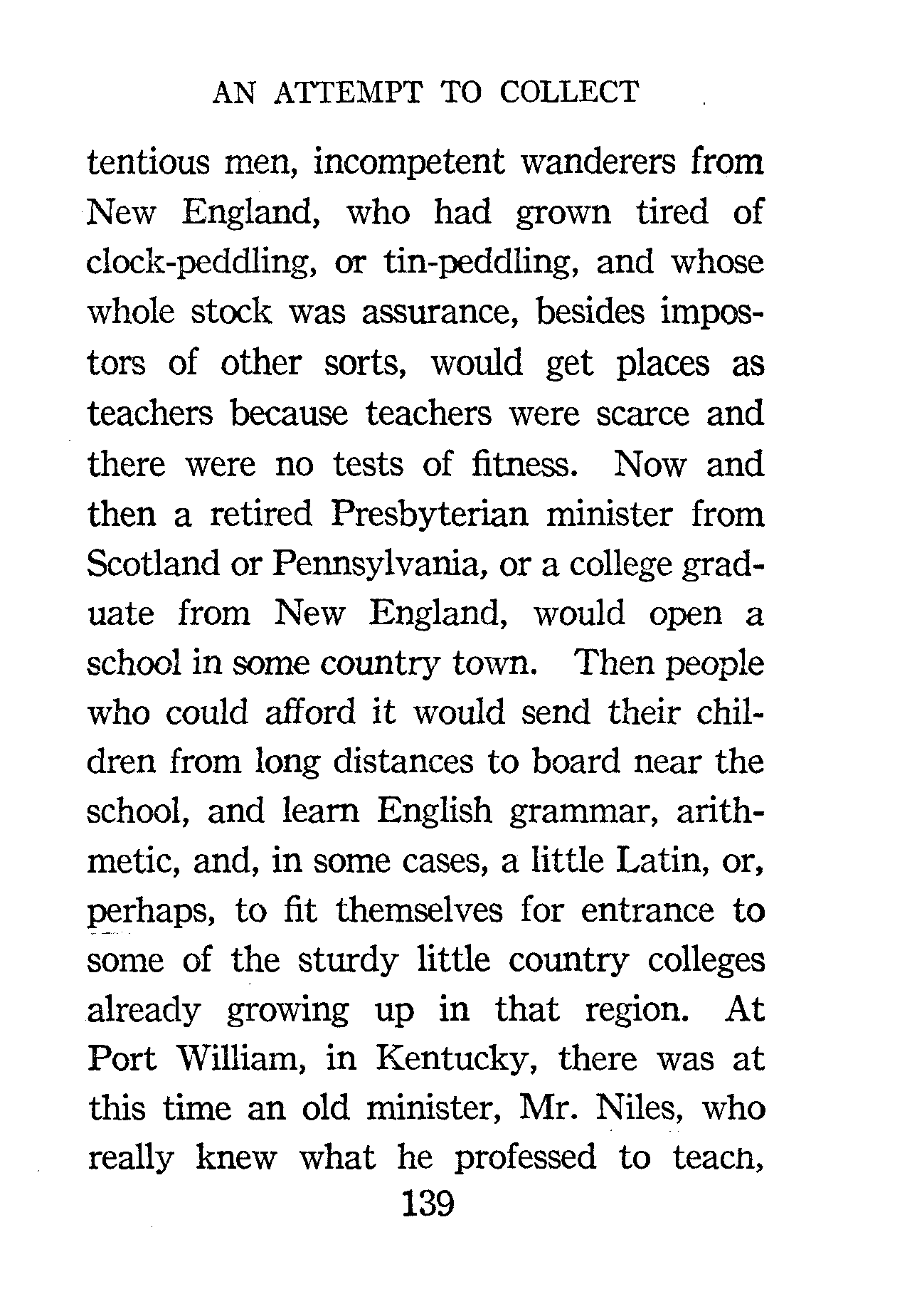 AN ATTEMPT TO COLLECT

tentious men, incompetent wanderers from New England, who had grown tired of clock-peddling, or tin-peddling, and whose whole stock was assurance, besides impostors of other sorts, would get places as teachers because teachers were scarce and there were no tests of fitness. Now and then a retired Presbyterian minister from Scotland or Pennsylvania, or a college graduate from New England, would open a school in some country town. Then people who could afford it would send their children from long distances to board near the school, and learn English grammar, arithmetic, and, in some cases, a little Latin, or, perhaps, to fit themselves for entrance to some of the sturdy little country colleges already growing up in that region. At Port William, in Kentucky, there was at this time an old minister, Mr. Niles, who really knew what he professed to teach,

139